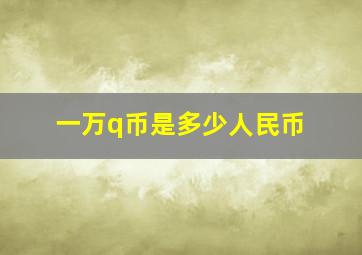 一万q币是多少人民币